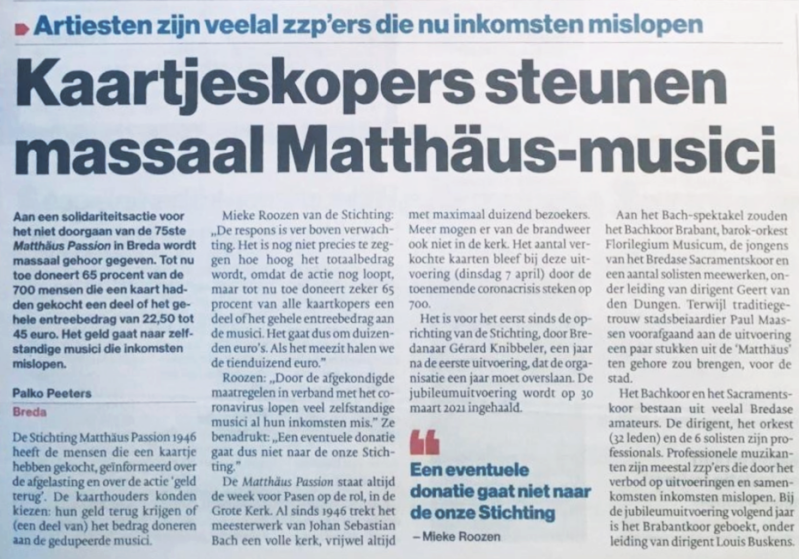 Artiesten zijn veelal zzp'ers die nu inkomsten mislopen

Kaartjeskopers steunen massaal Matthäus-musici

Aan een solidariteitsactie voor het niet doorgaan van de 75ste Matthäus Passion in Breda wordt massaal gehoor gegeven. Tot nu toe doneert 65 procent van de 700 mensen die een kaart hadden gekocht een deel of het gehele entreebedrag van 22,50 tot 45 euro. Het geld gaat naar zelfstandige musici die inkomsten mislopen.

Palko Peeters

Breda

De Stichting Matthäus Passion 1946 heeft de mensen die een kaartje hebben gekocht, geïnformeerd over de afgelasting en over de actie 'geld terug'. De kaarthouders konden kiezen: hun geld terug krijgen of (een deel van) het bedrag doneren aan de gedupeerde musici.

Mieke Roozen van de Stichting: „De respons is ver boven verwachting. Het is nog niet precies te zeggen hoe hoog het totaalbedrag wordt, omdat de actie nog loopt, maar tot nu toe doneert zeker 65 procent van alle kaartkopers een deel of het gehele entreebedrag aan de musici. Het gaat dus om duizenden euro's. Als het meezit halen we de tienduizend euro."

Roozen: „Door de afgekondigde maatregelen in verband met het coronavirus lopen veel zelfstandige musici al hun inkomsten mis." Ze benadrukt: „Een eventuele donatie gaat dus niet naar de onze Stichting."

De Matthäus Passion staat altijd de week voor Pasen op de rol, in de Grote Kerk. Al sinds 1946 trekt het meesterwerk van Johan Sebastian Bach een volle kerk, vrijwel altijd met maximaal duizend bezoekers. Meer mogen er van de brandweer ook niet in de kerk. Het aantal verkochte kaarten bleef bij deze uitvoering (dinsdag 7 april) door de toenemende coronacrisis steken op 700.

Het is voor het eerst sinds de oprichting van de Stichting, door Bredanaar Gérard Knibbeler, een jaar na de eerste uitvoering, dat de organisatie een jaar moet overslaan. De jubileumuitvoering wordt op 30 maart 2021 ingehaald.

Een eventuele donatie gaat niet naar de onze Stichting

– Mieke Roozen

Aan het Bach-spektakel zouden het Bachkoor Brabant, barok-orkest Florilegium Musicum, de jongens van het Bredase Sacramentskoor en een aantal solisten meewerken, onder leiding van dirigent Geert van den Dungen. Terwijl traditiegetrouw stadsbeiaardier Paul Maassen voorafgaand aan de uitvoering een paar stukken uit de 'Matthäus' ten gehore zou brengen, voor de stad.

Het Bachkoor en het Sacramentskoor bestaan uit veelal Bredase amateurs. De dirigent, het orkest (32 leden) en de 6 solisten zijn professionals. Professionele muzikanten zijn meestal zzp'ers die door het verbod op uitvoeringen en samenkomsten inkomsten mislopen. Bij de jubileumuitvoering volgend jaar is het Brabantkoor geboekt, onder leiding van dirigent Louis Buskens.